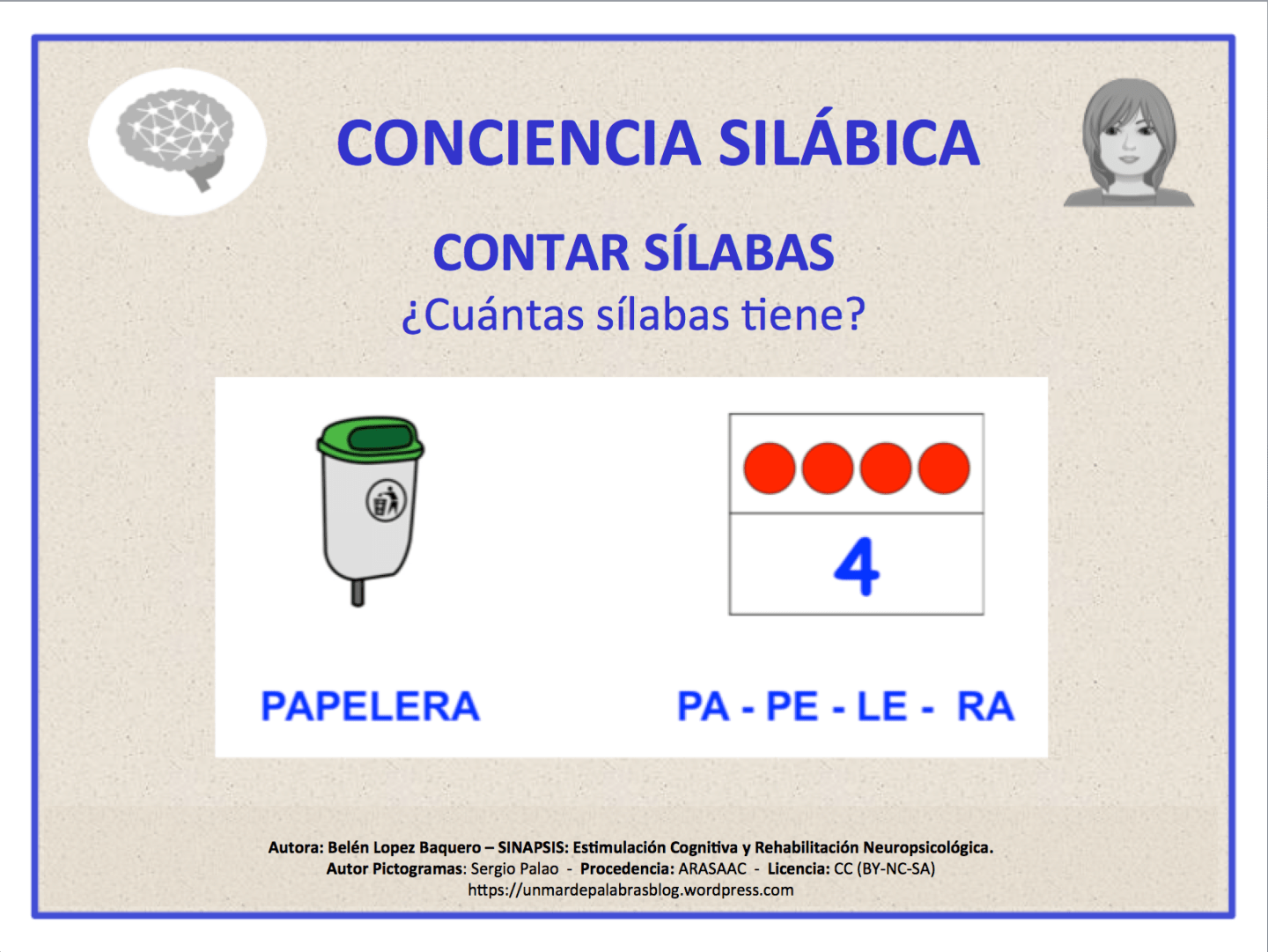 CONCIENCIA SILÁBICA

CONTAR SÍLABAS
¿Cuántas sílabas tiene?

4

PAPELERA

PA - PE - LE - RA

Autora: Belén Lopez Baquero – SINAPSIS: Estimulación Cognitiva y Rehabilitación Neuropsicológica.
Autor Pictogramas: Sergio Palao - Procedencia: ARASAAC - Licencia: CC (BY-NC-SA)
https://unmardepalabrasblog.wordpress.com